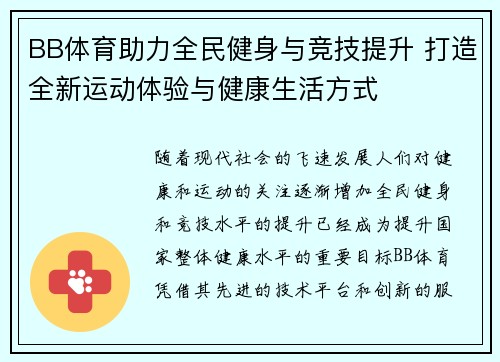 BB体育助力全民健身与竞技提升 打造全新运动体验与健康生活方式

随着现代社会的飞速发展人们对健康和运动的关注逐渐增加全民健身和竞技水平的提升已经成为提升国家整体健康水平的重要目标BB体育凭借其先进的技术平台和创新的服